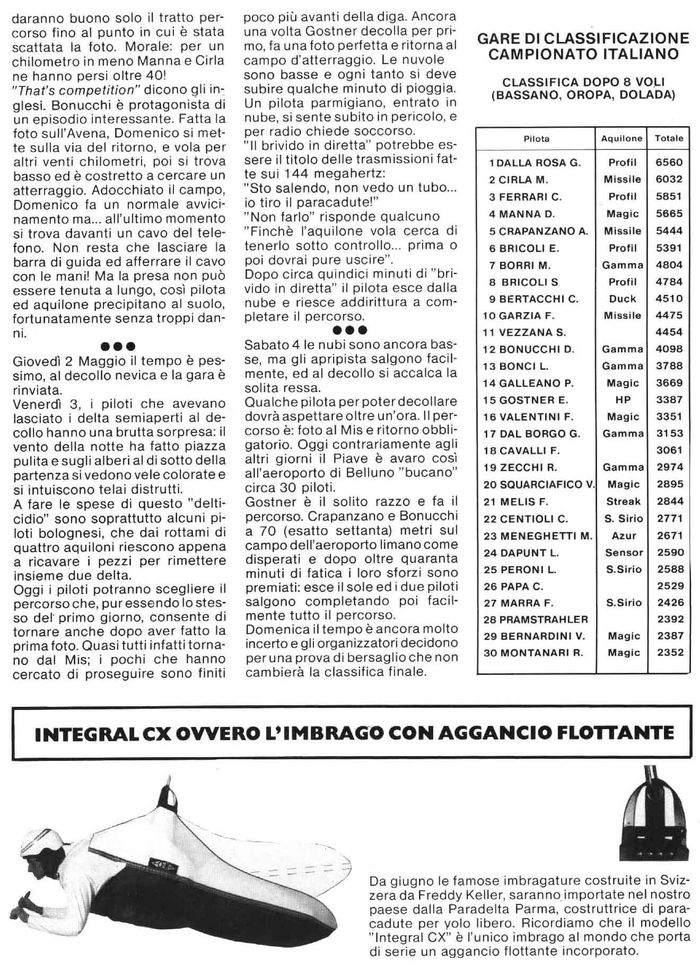 daranno buono solo il tratto percorso fino al punto in cui è stata scattata la foto. Morale: per un chilometro in meno Manna e Cirla ne hanno persi oltre 40!
"That's competition" dicono gli inglesi. Bonucchi è protagonista di un episodio interessante. Fatta la foto sull'Avena, Domenico si mette sulla via del ritorno, e vola per altri venti chilometri, poi si trova basso ed è costretto a cercare un atterraggio. Adocchiato il campo, Domenico fa un normale avvicinamento ma... all'ultimo momento si trova davanti un cavo del telefono. Non resta che lasciare la barra di guida ed afferrare il cavo con le mani! Ma la presa non può essere tenuta a lungo, così pilota ed aquilone precipitano al suolo, fortunatamente senza troppi danni.

●●●

Giovedì 2 Maggio il tempo è pessimo, al decollo nevica e la gara è rinviata.
Venerdì 3, i piloti che avevano lasciato i delta semiaperti al decollo hanno una brutta sorpresa: il vento della notte ha fatto piazza pulita e sugli alberi al di sotto della partenza si vedono vele colorate e si intuiscono telai distrutti.
A fare le spese di questo "delticidio" sono soprattutto alcuni piloti bolognesi, che dai rottami di quattro aquiloni riescono appena a ricavare i pezzi per rimettere insieme due delta.
Oggi i piloti potranno scegliere il percorso che, pur essendo lo stesso del primo giorno, consente di tornare anche dopo aver fatto la prima foto. Quasi tutti infatti tornano dal Mis; i pochi che hanno cercato di proseguire sono finiti poco più avanti della diga. Ancora una volta Gostner decolla per primo, fa una foto perfetta e ritorna al campo d'atterraggio. Le nuvole sono basse e ogni tanto si deve subire qualche minuto di pioggia. Un pilota parmigiano, entrato in nube, si sente subito in pericolo, e per radio chiede soccorso.
"Il brivido in diretta" potrebbe essere il titolo delle trasmissioni fatte sui 144 megahertz:
"Sto salendo, non vedo un tubo... io tiro il paracadute!"
"Non farlo" risponde qualcuno
"Finchè l'aquilone vola cerca di tenerlo sotto controllo... prima o poi dovrai pure uscire".
Dopo circa quindici minuti di "brivido in diretta" il pilota esce dalla nube e riesce addirittura a completare il percorso.

●●●

Sabato 4 le nubi sono ancora basse, ma gli apripista salgono facilmente, ed al decollo si accalca la solita ressa.
Qualche pilota per poter decollare dovrà aspettare oltre un'ora. Il percorso è: foto al Mis e ritorno obbligatorio. Oggi contrariamente agli altri giorni il Piave è avaro così all'aeroporto di Belluno "bucano" circa 30 piloti.
Gostner è il solito razzo e fa il percorso. Crapanzano e Bonucchi a 70 (esatto settanta) metri sul campo dell'aeroporto limano come disperati e dopo oltre quaranta minuti di fatica i loro sforzi sono premiati: esce il sole ed i due piloti salgono completando poi facilmente tutto il percorso.
Domenica il tempo è ancora molto incerto e gli organizzatori decidono per una prova di bersaglio che non cambierà la classifica finale.

GARE DI CLASSIFICAZIONE CAMPIONATO ITALIANO

CLASSIFICA DOPO 8 VOLI (BASSANO, OROPA, DOLADA)

| Pilota | Aquilone | Totale |
|---|---|---|
| 1 DALLA ROSA G. | Profil | 6560 |
| 2 CIRLA M. | Missile | 6032 |
| 3 FERRARI C. | Profil | 5851 |
| 4 MANNA D. | Magic | 5665 |
| 5 CRAPANZANO A. | Missile | 5444 |
| 6 BRICOLI E. | Profil | 5391 |
| 7 BORRI M. | Gamma | 4804 |
| 8 BRICOLI S | Profil | 4784 |
| 9 BERTACCHI C. | Duck | 4510 |
| 10 GARZIA F. | Missile | 4475 |
| 11 VEZZANA S. | | 4454 |
| 12 BONUCCHI D. | Gamma | 4098 |
| 13 BONCI L. | Gamma | 3788 |
| 14 GALLEANO P. | Magic | 3669 |
| 15 GOSTNER E. | HP | 3387 |
| 16 VALENTINI F. | Magic | 3351 |
| 17 DAL BORGO G. | Gamma | 3153 |
| 18 CAVALLI F. | | 3061 |
| 19 ZECCHI R. | Gamma | 2974 |
| 20 SQUARCIAFICO V. | Magic | 2895 |
| 21 MELIS F. | Streak | 2844 |
| 22 CENTIOLI C. | S. Sirio | 2771 |
| 23 MENEGHETTI M. | Azur | 2671 |
| 24 DAPUNT L. | Sensor | 2590 |
| 25 PERONI L. | S.Sirio | 2588 |
| 26 PAPA C. | | 2529 |
| 27 MARRA F. | S.Sirio | 2426 |
| 28 PRAMSTRAHLER | | 2392 |
| 29 BERNARDINI V. | Magic | 2387 |
| 30 MONTANARI R. | Magic | 2352 |

INTEGRAL CX OVVERO L'IMBRAGO CON AGGANCIO FLOTTANTE

Da giugno le famose imbragature costruite in Svizzera da Freddy Keller, saranno importate nel nostro paese dalla Paradelta Parma, costruttrice di paracadute per volo libero. Ricordiamo che il modello "Integral CX" è l'unico imbrago al mondo che porta di serie un aggancio flottante incorporato.